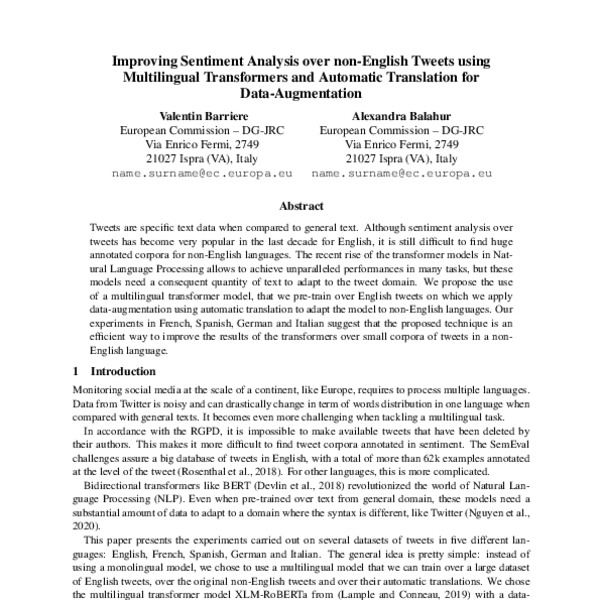 Improving Sentiment Analysis over non-English Tweets using Multilingual Transformers and Automatic Translation for Data-Augmentation

Valentin Barriere
European Commission – DG-JRC
Via Enrico Fermi, 2749
21027 Ispra (VA), Italy
name.surname@ec.europa.eu

Alexandra Balahur
European Commission – DG-JRC
Via Enrico Fermi, 2749
21027 Ispra (VA), Italy
name.surname@ec.europa.eu

Abstract

Tweets are specific text data when compared to general text. Although sentiment analysis over tweets has become very popular in the last decade for English, it is still difficult to find huge annotated corpora for non-English languages. The recent rise of the transformer models in Natural Language Processing allows to achieve unparalleled performances in many tasks, but these models need a consequent quantity of text to adapt to the tweet domain. We propose the use of a multilingual transformer model, that we pre-train over English tweets on which we apply data-augmentation using automatic translation to adapt the model to non-English languages. Our experiments in French, Spanish, German and Italian suggest that the proposed technique is an efficient way to improve the results of the transformers over small corpora of tweets in a non-English language.

1 Introduction

Monitoring social media at the scale of a continent, like Europe, requires to process multiple languages. Data from Twitter is noisy and can drastically change in term of words distribution in one language when compared with general texts. It becomes even more challenging when tackling a multilingual task.

In accordance with the RGPD, it is impossible to make available tweets that have been deleted by their authors. This makes it more difficult to find tweet corpora annotated in sentiment. The SemEval challenges assure a big database of tweets in English, with a total of more than 62k examples annotated at the level of the tweet (Rosenthal et al., 2018). For other languages, this is more complicated.

Bidirectional transformers like BERT (Devlin et al., 2018) revolutionized the world of Natural Language Processing (NLP). Even when pre-trained over text from general domain, these models need a substantial amount of data to adapt to a domain where the syntax is different, like Twitter (Nguyen et al., 2020).

This paper presents the experiments carried out on several datasets of tweets in five different languages: English, French, Spanish, German and Italian. The general idea is pretty simple: instead of using a monolingual model, we chose to use a multilingual model that we can train over a large dataset of English tweets, over the original non-English tweets and over their automatic translations. We chose the multilingual transformer model XLM-RoBERTa from (Lample and Conneau, 2019) with a data-